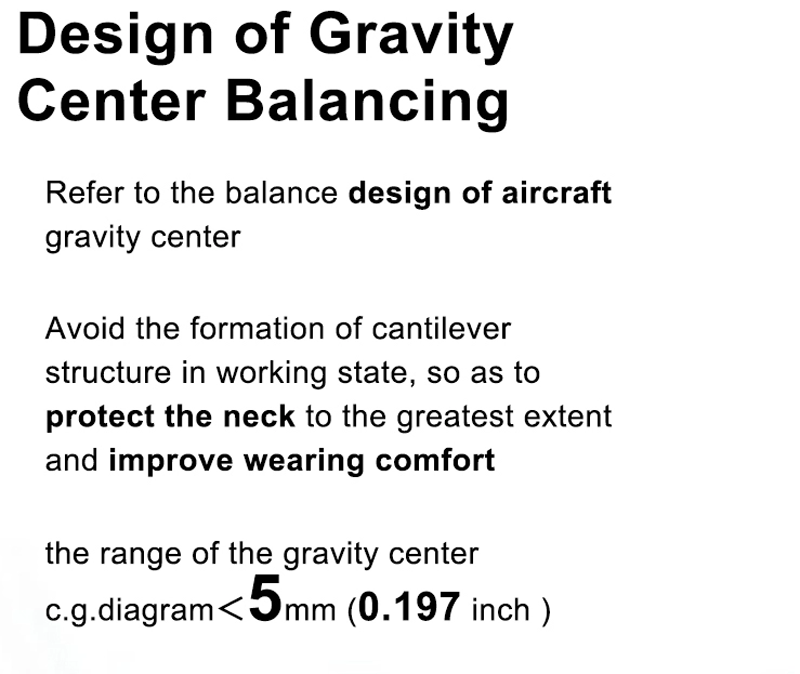 Design of Gravity Center Balancing

Refer to the balance design of aircraft gravity center

Avoid the formation of cantilever structure in working state, so as to protect the neck to the greatest extent and improve wearing comfort

the range of the gravity center c.g.diagram<5mm (0.197 inch )